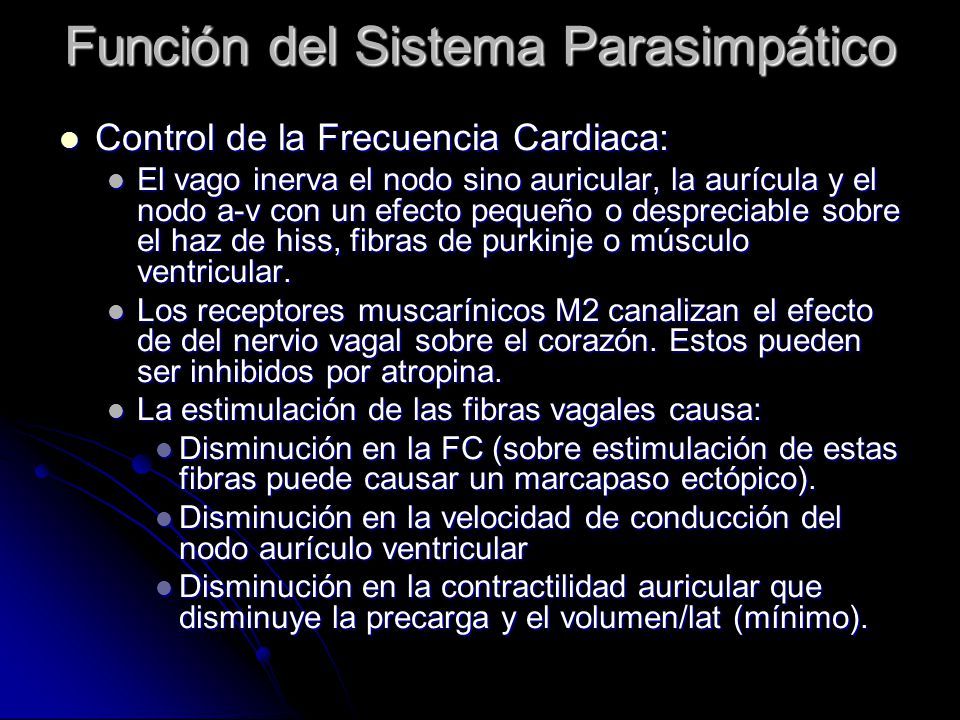 Función del Sistema Parasimpático

- Control de la Frecuencia Cardiaca:
  - El vago inerva el nodo sino auricular, la aurícula y el nodo a-v con un efecto pequeño o despreciable sobre el haz de hiss, fibras de purkinje o músculo ventricular.
  - Los receptores muscarínicos M2 canalizan el efecto de del nervio vagal sobre el corazón. Estos pueden ser inhibidos por atropina.
  - La estimulación de las fibras vagales causa:
    - Disminución en la FC (sobre estimulación de estas fibras puede causar un marcapaso ectópico).
    - Disminución en la velocidad de conducción del nodo aurículo ventricular
    - Disminución en la contractilidad auricular que disminuye la precarga y el volumen/lat (mínimo).